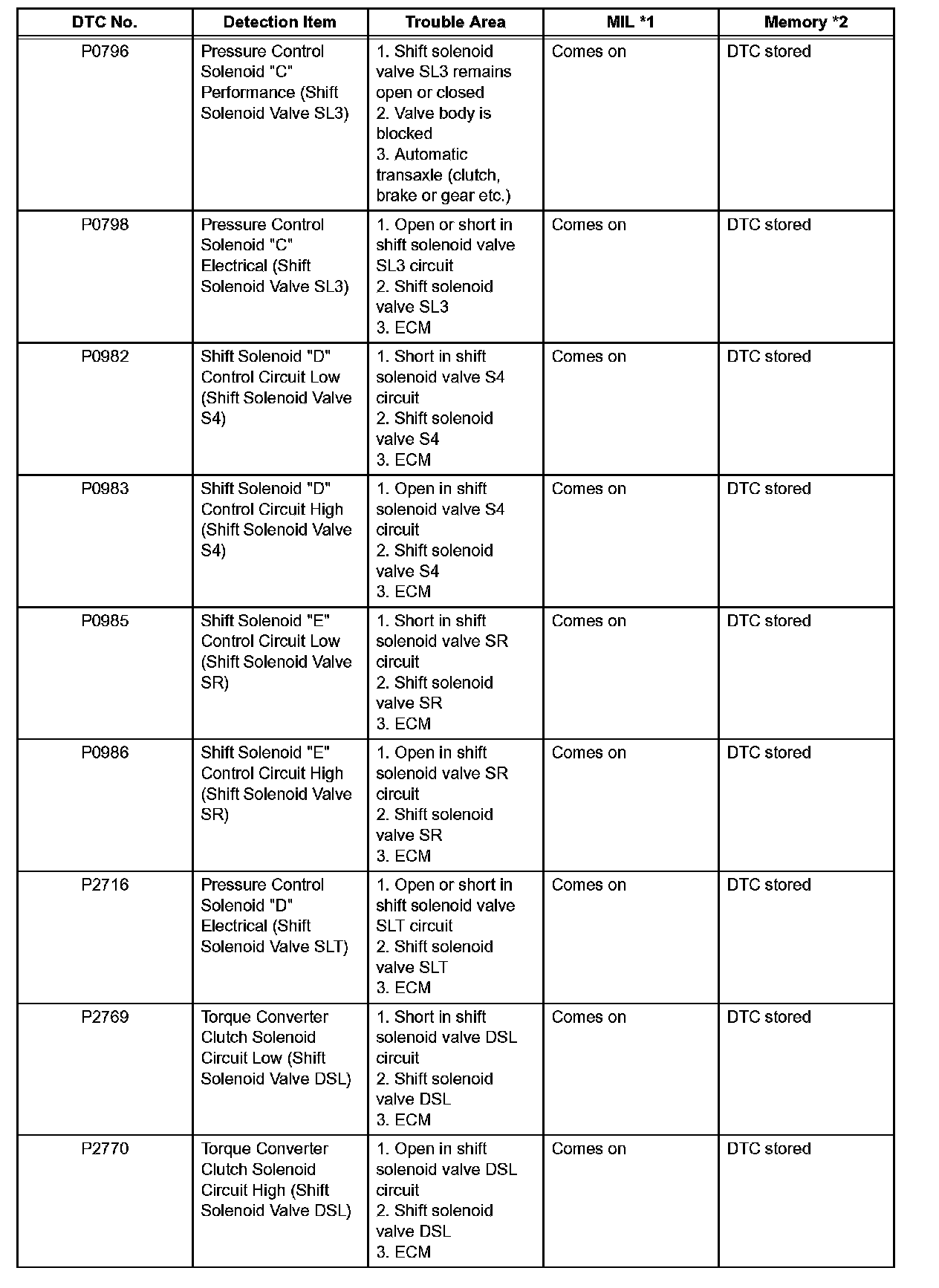 | DTC No. | Detection Item | Trouble Area | MIL *1 | Memory *2 |
|---|---|---|---|---|
| P0796 | Pressure Control Solenoid "C" Performance (Shift Solenoid Valve SL3) | 1. Shift solenoid valve SL3 remains open or closed 2. Valve body is blocked 3. Automatic transaxle (clutch, brake or gear etc.) | Comes on | DTC stored |
| P0798 | Pressure Control Solenoid "C" Electrical (Shift Solenoid Valve SL3) | 1. Open or short in shift solenoid valve SL3 circuit 2. Shift solenoid valve SL3 3. ECM | Comes on | DTC stored |
| P0982 | Shift Solenoid "D" Control Circuit Low (Shift Solenoid Valve S4) | 1. Short in shift solenoid valve S4 circuit 2. Shift solenoid valve S4 3. ECM | Comes on | DTC stored |
| P0983 | Shift Solenoid "D" Control Circuit High (Shift Solenoid Valve S4) | 1. Open in shift solenoid valve S4 circuit 2. Shift solenoid valve S4 3. ECM | Comes on | DTC stored |
| P0985 | Shift Solenoid "E" Control Circuit Low (Shift Solenoid Valve SR) | 1. Short in shift solenoid valve SR circuit 2. Shift solenoid valve SR 3. ECM | Comes on | DTC stored |
| P0986 | Shift Solenoid "E" Control Circuit High (Shift Solenoid Valve SR) | 1. Open in shift solenoid valve SR circuit 2. Shift solenoid valve SR 3. ECM | Comes on | DTC stored |
| P2716 | Pressure Control Solenoid "D" Electrical (Shift Solenoid Valve SLT) | 1. Open or short in shift solenoid valve SLT circuit 2. Shift solenoid valve SLT 3. ECM | Comes on | DTC stored |
| P2769 | Torque Converter Clutch Solenoid Circuit Low (Shift Solenoid Valve DSL) | 1. Short in shift solenoid valve DSL circuit 2. Shift solenoid valve DSL 3. ECM | Comes on | DTC stored |
| P2770 | Torque Converter Clutch Solenoid Circuit High (Shift Solenoid Valve DSL) | 1. Open in shift solenoid valve DSL circuit 2. Shift solenoid valve DSL 3. ECM | Comes on | DTC stored |